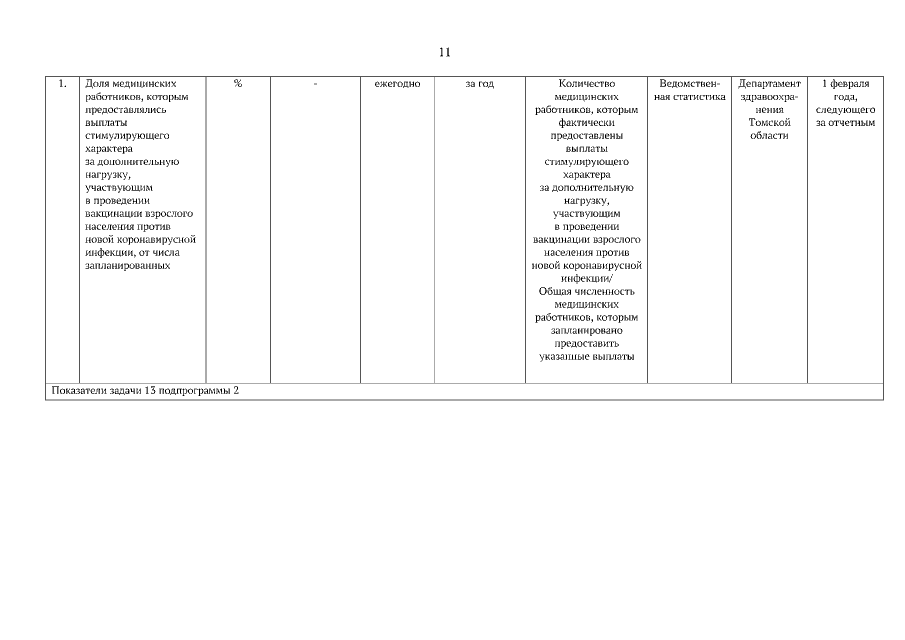 11

| 1. | Доля медицинских работников, которым предоставлялись выплаты стимулирующего характера за дополнительную нагрузку, участвующим в проведении вакцинации взрослого населения против новой коронавирусной инфекции, от числа запланированных | % | - | ежегодно | за год | Количество медицинских работников, которым фактически предоставлены выплаты стимулирующего характера за дополнительную нагрузку, участвующим в проведении вакцинации взрослого населения против новой коронавирусной инфекции/ Общая численность медицинских работников, которым запланировано предоставить указанные выплаты | Ведомственная статистика | Департамент здравоохранения Томской области | 1 февраля года, следующего за отчетным |
|---|---|---|---|---|---|---|---|---|---|
| Показатели задачи 13 подпрограммы 2 | | | | | | | | | |